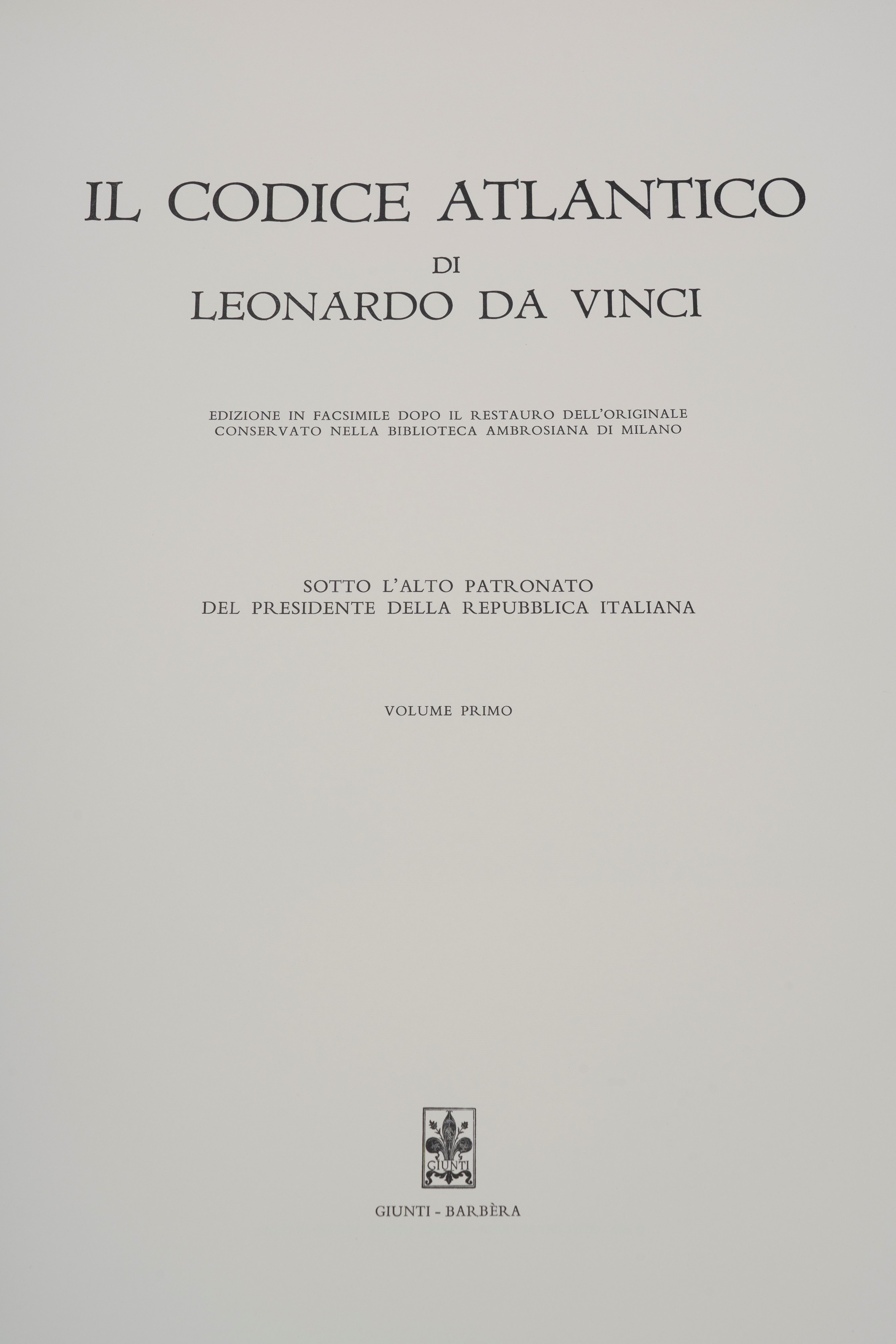 IL CODICE ATLANTICO
DI
LEONARDO DA VINCI

EDIZIONE IN FACSIMILE DOPO IL RESTAURO DELL'ORIGINALE CONSERVATO NELLA BIBLIOTECA AMBROSIANA DI MILANO

SOTTO L'ALTO PATRONATO
DEL PRESIDENTE DELLA REPUBBLICA ITALIANA

VOLUME PRIMO

GIUNTI

GIUNTI - BARBÈRA